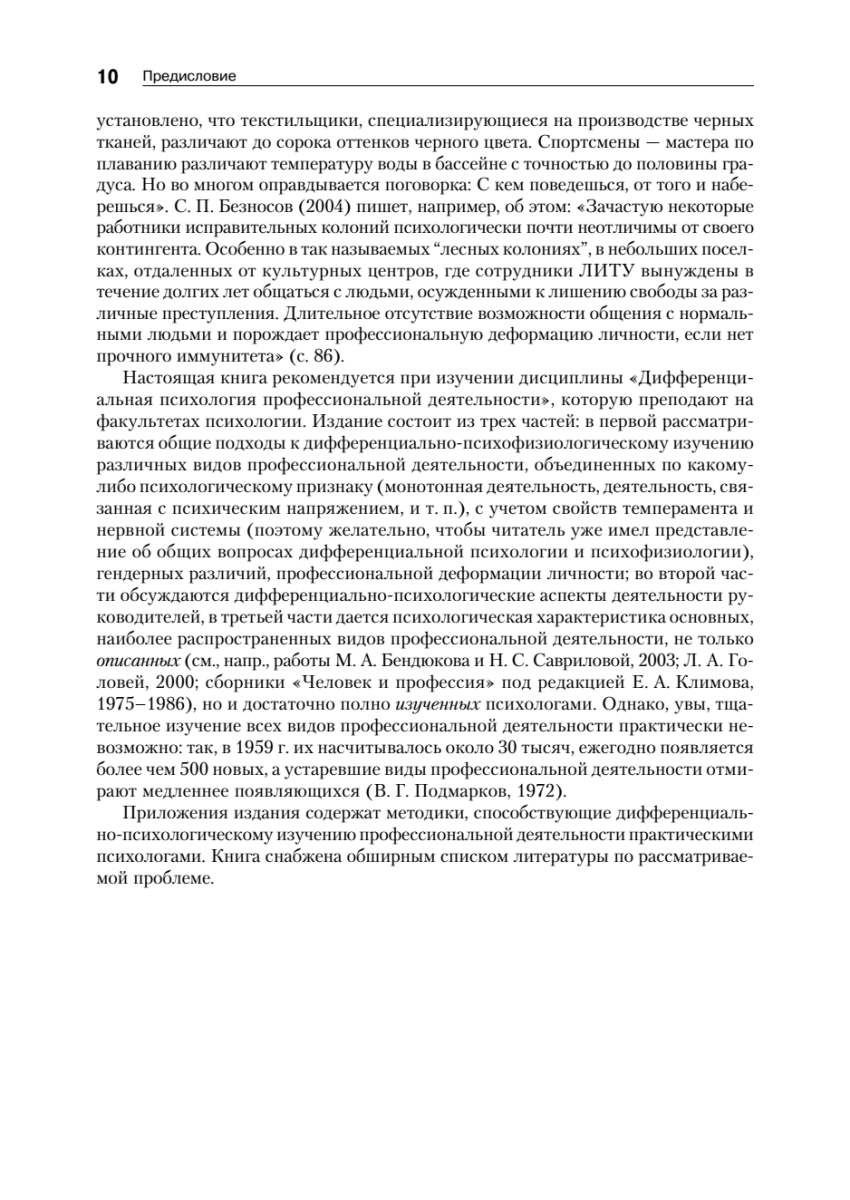 10 Предисловие

установлено, что текстильщики, специализирующиеся на производстве черных тканей, различают до сорока оттенков черного цвета. Спортсмены — мастера по плаванию различают температуру воды в бассейне с точностью до половины градуса. Но во многом оправдывается поговорка: С кем поведешься, от того и наберешься». С. П. Безносов (2004) пишет, например, об этом: «Зачастую некоторые работники исправительных колоний психологически почти неотличимы от своего контингента. Особенно в так называемых "лесных колониях", в небольших поселках, отдаленных от культурных центров, где сотрудники ЛИТУ вынуждены в течение долгих лет общаться с людьми, осужденными к лишению свободы за различные преступления. Длительное отсутствие возможности общения с нормальными людьми и порождает профессиональную деформацию личности, если нет прочного иммунитета» (с. 86).

Настоящая книга рекомендуется при изучении дисциплины «Дифференциальная психология профессиональной деятельности», которую преподают на факультетах психологии. Издание состоит из трех частей: в первой рассматриваются общие подходы к дифференциально-психофизиологическому изучению различных видов профессиональной деятельности, объединенных по какому-либо психологическому признаку (монотонная деятельность, деятельность, связанная с психическим напряжением, и т. п.), с учетом свойств темперамента и нервной системы (поэтому желательно, чтобы читатель уже имел представление об общих вопросах дифференциальной психологии и психофизиологии), гендерных различий, профессиональной деформации личности; во второй части обсуждаются дифференциально-психологические аспекты деятельности руководителей, в третьей части дается психологическая характеристика основных, наиболее распространенных видов профессиональной деятельности, не только описанных (см., напр., работы М. А. Бендюкова и Н. С. Савриловой, 2003; Л. А. Головей, 2000; сборники «Человек и профессия» под редакцией Е. А. Климова, 1975–1986), но и достаточно полно изученных психологами. Однако, увы, тщательное изучение всех видов профессиональной деятельности практически невозможно: так, в 1959 г. их насчитывалось около 30 тысяч, ежегодно появляется более чем 500 новых, а устаревшие виды профессиональной деятельности отмирают медленнее появляющихся (В. Г. Подмарков, 1972).

Приложения издания содержат методики, способствующие дифференциально-психологическому изучению профессиональной деятельности практическими психологами. Книга снабжена обширным списком литературы по рассматриваемой проблеме.